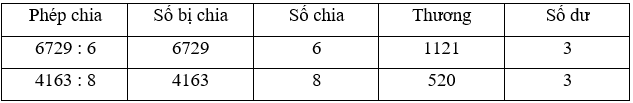 | Phép chia | Số bị chia | Số chia | Thương | Số dư |
|---|---|---|---|---|
| 6729 : 6 | 6729 | 6 | 1121 | 3 |
| 4163 : 8 | 4163 | 8 | 520 | 3 |